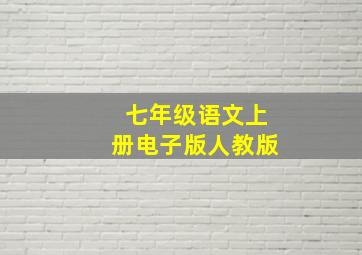 七年级语文上册电子版人教版